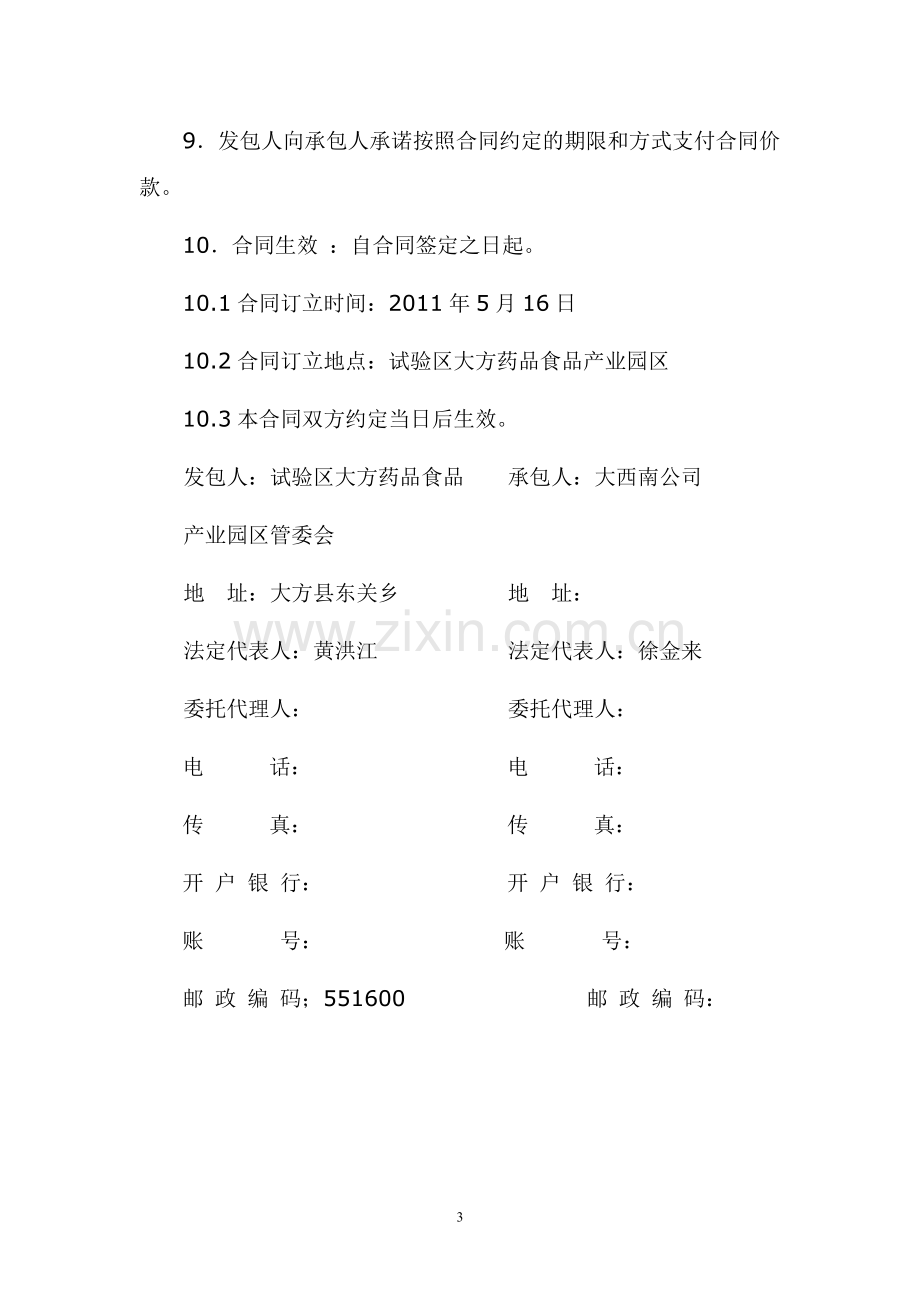 9．发包人向承包人承诺按照合同约定的期限和方式支付合同价款。

10．合同生效 ：自合同签定之日起。

10.1合同订立时间：2011年5月16日

10.2合同订立地点：试验区大方药品食品产业园区

10.3本合同双方约定当日后生效。

发包人：试验区大方药品食品产业园区管委会

地 址：大方县东关乡

法定代表人：黄洪江

委托代理人：

电 话：

传 真：

开户银行：

账 号：

邮政编码；551600

承包人：大西南公司

地 址：

法定代表人：徐金来

委托代理人：

电 话：

传 真：

开户银行：

账 号：

邮政编码：

3

www.zixin.com.cn